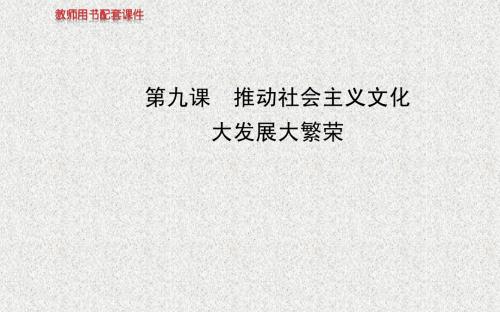 教师用书配套课件

第九课　推动社会主义文化大发展大繁荣